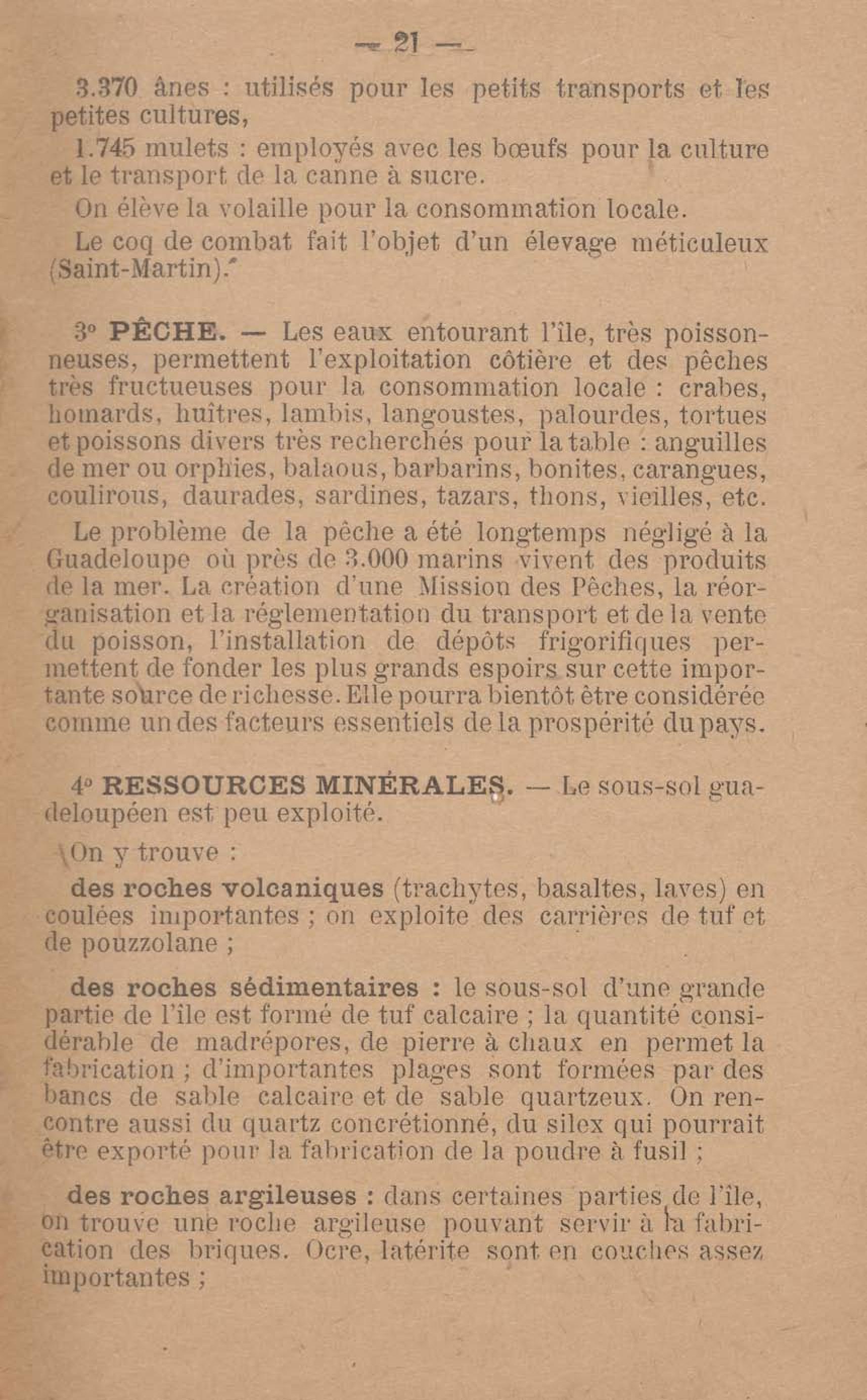 — 21 —

3.370 ânes : utilisés pour les petits transports et les petites cultures,

1.745 mulets : employés avec les bœufs pour la culture et le transport de la canne à sucre.

On élève la volaille pour la consommation locale.

Le coq de combat fait l'objet d'un élevage méticuleux (Saint-Martin).

3° PÊCHE. — Les eaux entourant l'île, très poissonneuses, permettent l'exploitation côtière et des pêches très fructueuses pour la consommation locale : crabes, homards, huîtres, lambis, langoustes, palourdes, tortues et poissons divers très recherchés pour la table : anguilles de mer ou orphies, balaous, barbarins, bonites, carangues, coulirous, daurades, sardines, tazars, thons, vieilles, etc.

Le problème de la pêche a été longtemps négligé à la Guadeloupe où près de 3.000 marins vivent des produits de la mer. La création d'une Mission des Pêches, la réorganisation et la réglementation du transport et de la vente du poisson, l'installation de dépôts frigorifiques permettent de fonder les plus grands espoirs sur cette importante source de richesse. Elle pourra bientôt être considérée comme un des facteurs essentiels de la prospérité du pays.

4° RESSOURCES MINÉRALES. — Le sous-sol guadeloupéen est peu exploité.

On y trouve :

des roches volcaniques (trachytes, basaltes, laves) en coulées importantes ; on exploite des carrières de tuf et de pouzzolane ;

des roches sédimentaires : le sous-sol d'une grande partie de l'île est formé de tuf calcaire ; la quantité considérable de madrépores, de pierre à chaux en permet la fabrication ; d'importantes plages sont formées par des bancs de sable calcaire et de sable quartzeux. On rencontre aussi du quartz concrétionné, du silex qui pourrait être exporté pour la fabrication de la poudre à fusil ;

des roches argileuses : dans certaines parties de l'île, on trouve une roche argileuse pouvant servir à la fabrication des briques. Ocre, latérite sont en couches assez importantes ;